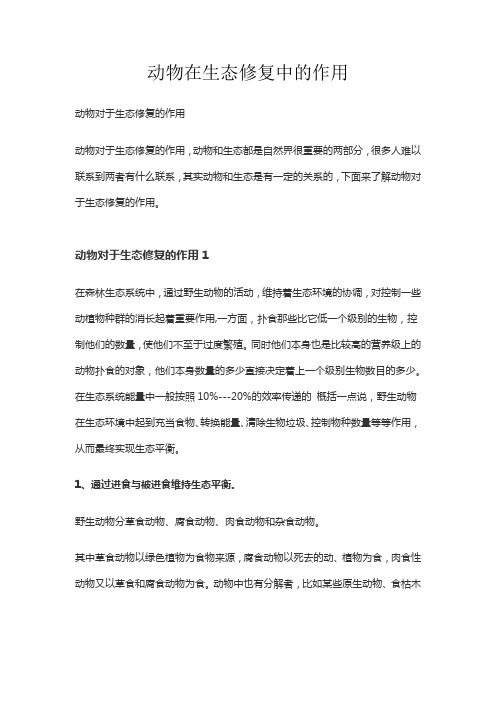 动物在生态修复中的作用

动物对于生态修复的作用

动物对于生态修复的作用，动物和生态都是自然界很重要的两部分，很多人难以联系到两者有什么联系，其实动物和生态是有一定的关系的，下面来了解动物对于生态修复的作用。

动物对于生态修复的作用 1

在森林生态系统中，通过野生动物的活动，维持着生态环境的协调，对控制一些动植物种群的消长起着重要作用,一方面，扑食那些比它低一个级别的生物，控制他们的数量，使他们不至于过度繁殖。同时他们本身也是比较高的营养级上的动物扑食的对象，他们本身数量的多少直接决定着上一个级别生物数目的多少。在生态系统能量中一般按照 10%---20%的效率传递的 概括一点说，野生动物在生态环境中起到充当食物、转换能量、清除生物垃圾、控制物种数量等等作用，从而最终实现生态平衡。

1、通过进食与被进食维持生态平衡.

野生动物分草食动物、腐食动物、肉食动物和杂食动物。

其中草食动物以绿色植物为食物来源，腐食动物以死去的动、植物为食，肉食性动物又以草食和腐食动物为食。动物中也有分解者，比如某些原生动物、食枯木